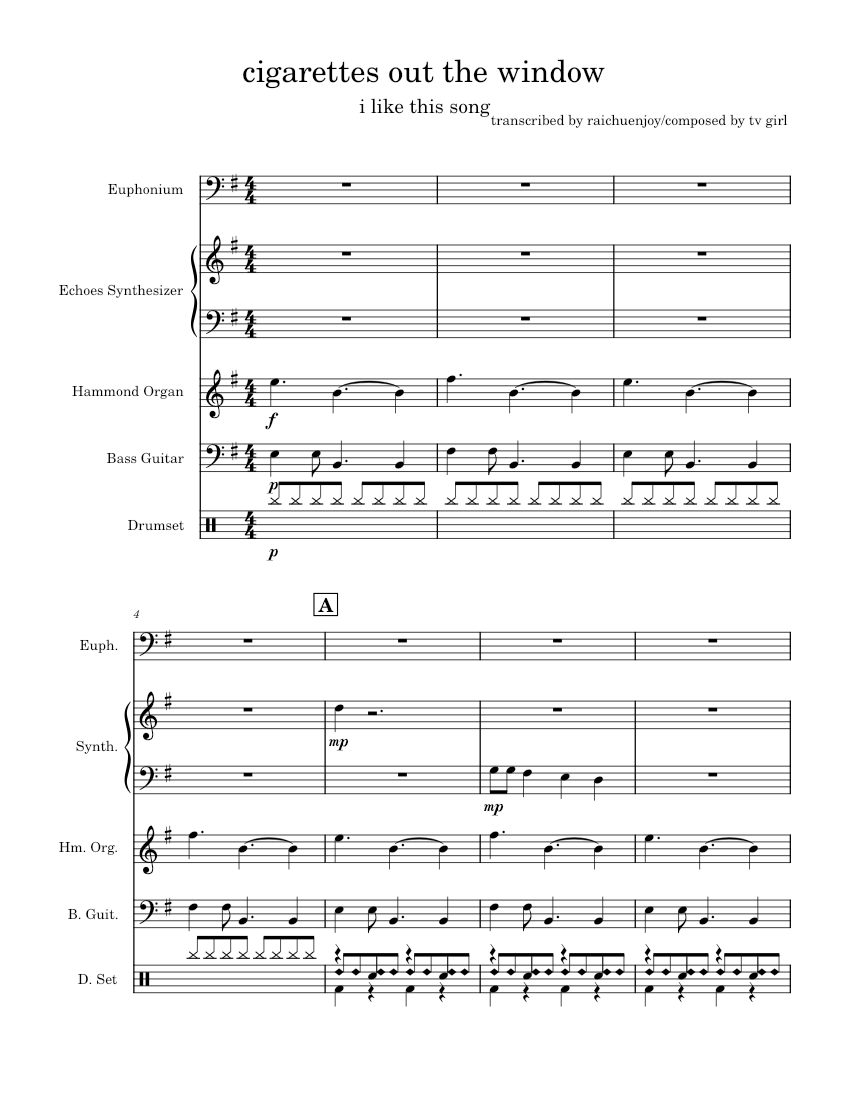 cigarettes out the window

i like this song

transcribed by raichuenjoy/composed by tv girl

Euphonium

Echoes Synthesizer

Hammond Organ

$f$

Bass Guitar

$p$

Drumset

$p$

4

A

Euph.

Synth.

$mp$

$mp$

Hm. Org.

B. Guit.

D. Set